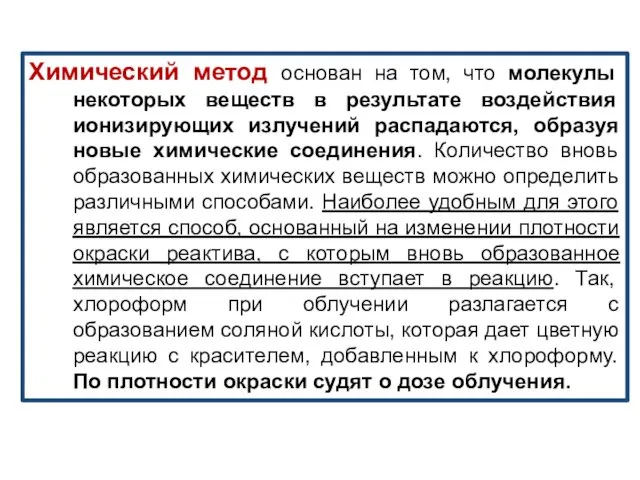 Химический метод основан на том, что молекулы некоторых веществ в результате воздействия ионизирующих излучений распадаются, образуя новые химические соединения. Количество вновь образованных химических веществ можно определить различными способами. Наиболее удобным для этого является способ, основанный на изменении плотности окраски реактива, с которым вновь образованное химическое соединение вступает в реакцию. Так, хлороформ при облучении разлагается с образованием соляной кислоты, которая дает цветную реакцию с красителем, добавленным к хлороформу. По плотности окраски судят о дозе облучения.